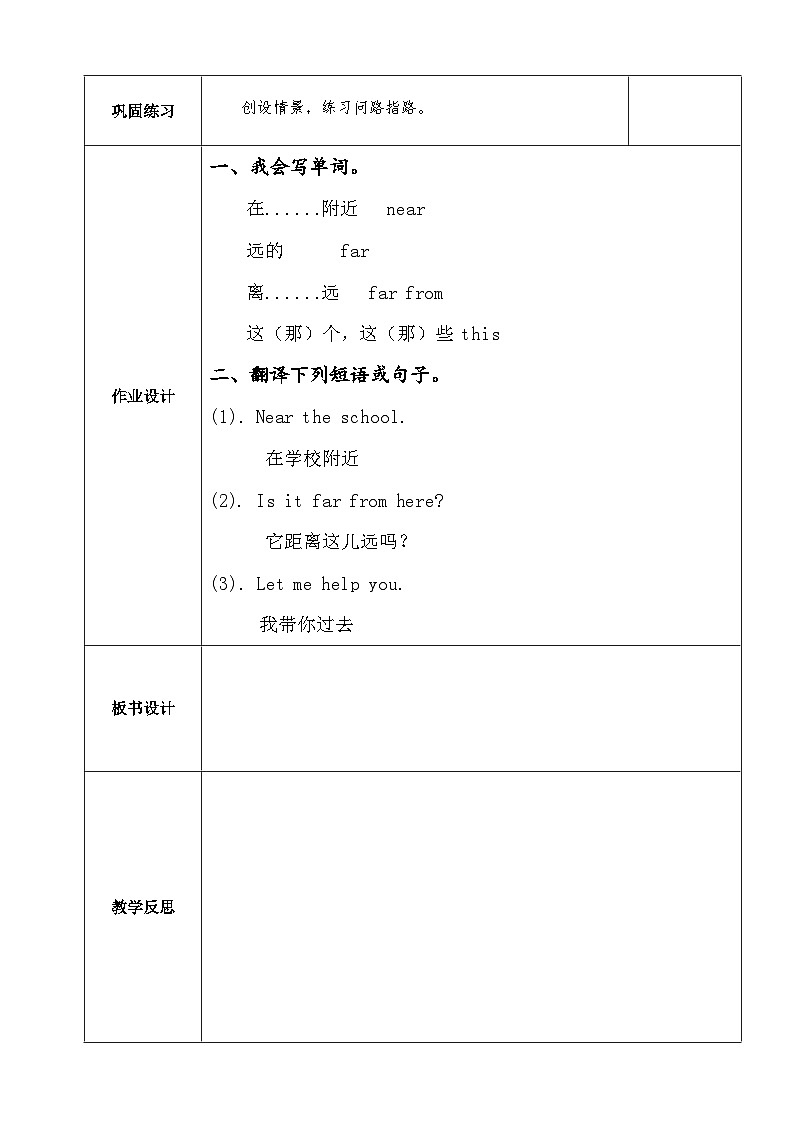 | 巩固练习 | 创设情景，练习问路指路。 | |
|---|---|---|
| 作业设计 | 一、我会写单词。<br>在......附近 near<br>远的 far<br>离......远 far from<br>这（那）个，这（那）些 this<br>二、翻译下列短语或句子。<br>(1). Near the school.<br>在学校附近<br>(2). Is it far from here?<br>它距离这儿远吗？<br>(3). Let me help you.<br>我带你过去 | |
| 板书设计 | | |
| 教学反思 | | |